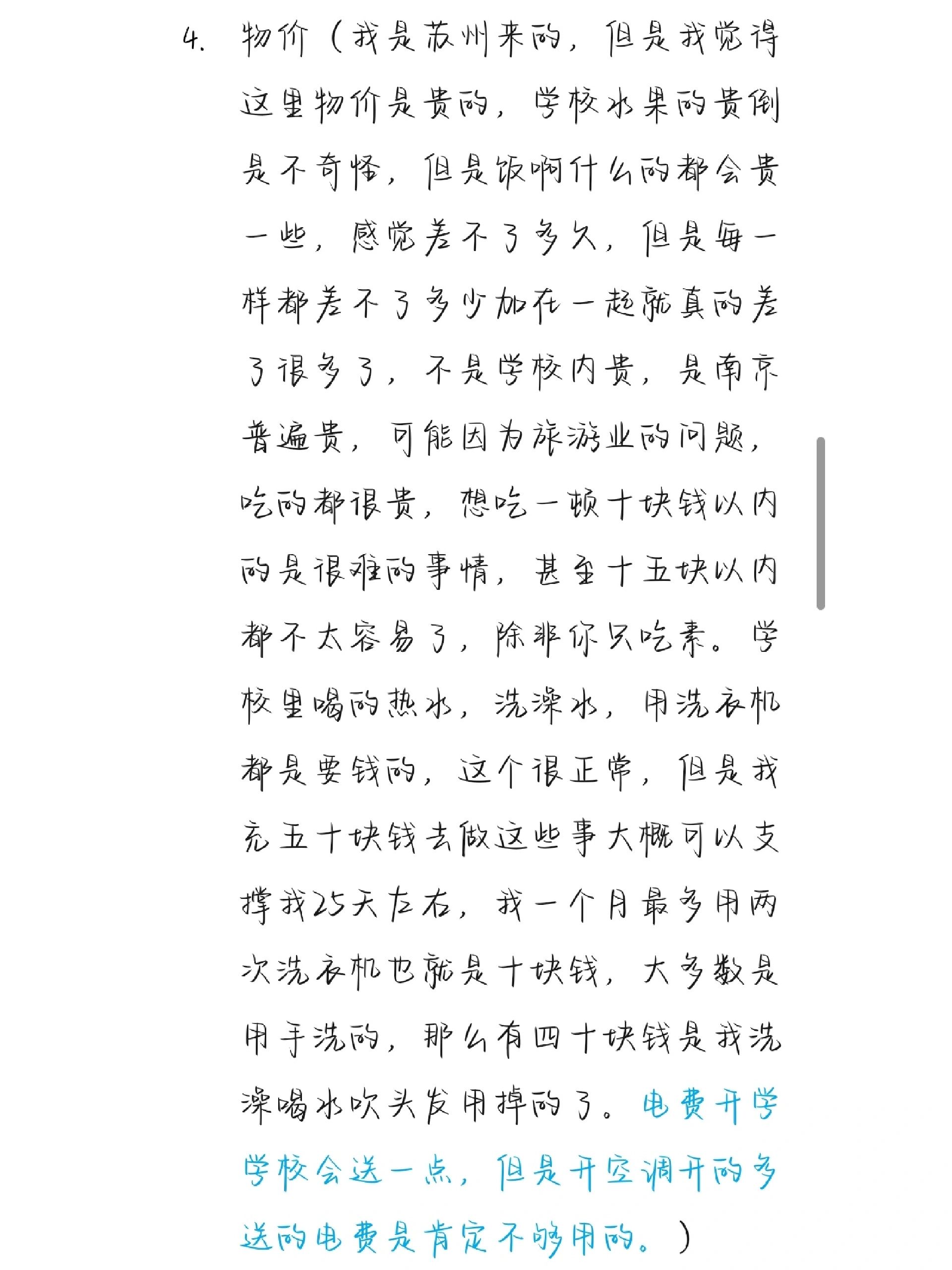 4. 物价（我是苏州来的，但是我觉得这里物价是贵的，学校水果的贵倒是不奇怪，但是饭啊什么的都会贵一些，感觉差不了多久，但是每一样都差不了多少加在一起就真的差了很多了，不是学校内贵，是南京普遍贵，可能因为旅游业的问题，吃的都很贵，想吃一顿十块钱以内的是很难的事情，甚至十五块以内都不太容易了，除非你只吃素。学校里喝的热水，洗澡水，用洗衣机都是要钱的，这个很正常，但是我充五十块钱去做这些事大概可以支撑我25天左右，我一个月最多用两次洗衣机也就是十块钱，大多数是用手洗的，那么有四十块钱是我洗澡喝水吹头发用掉的了。电费开学学校会送一点，但是开空调开的多送的电费是肯定不够用的。）